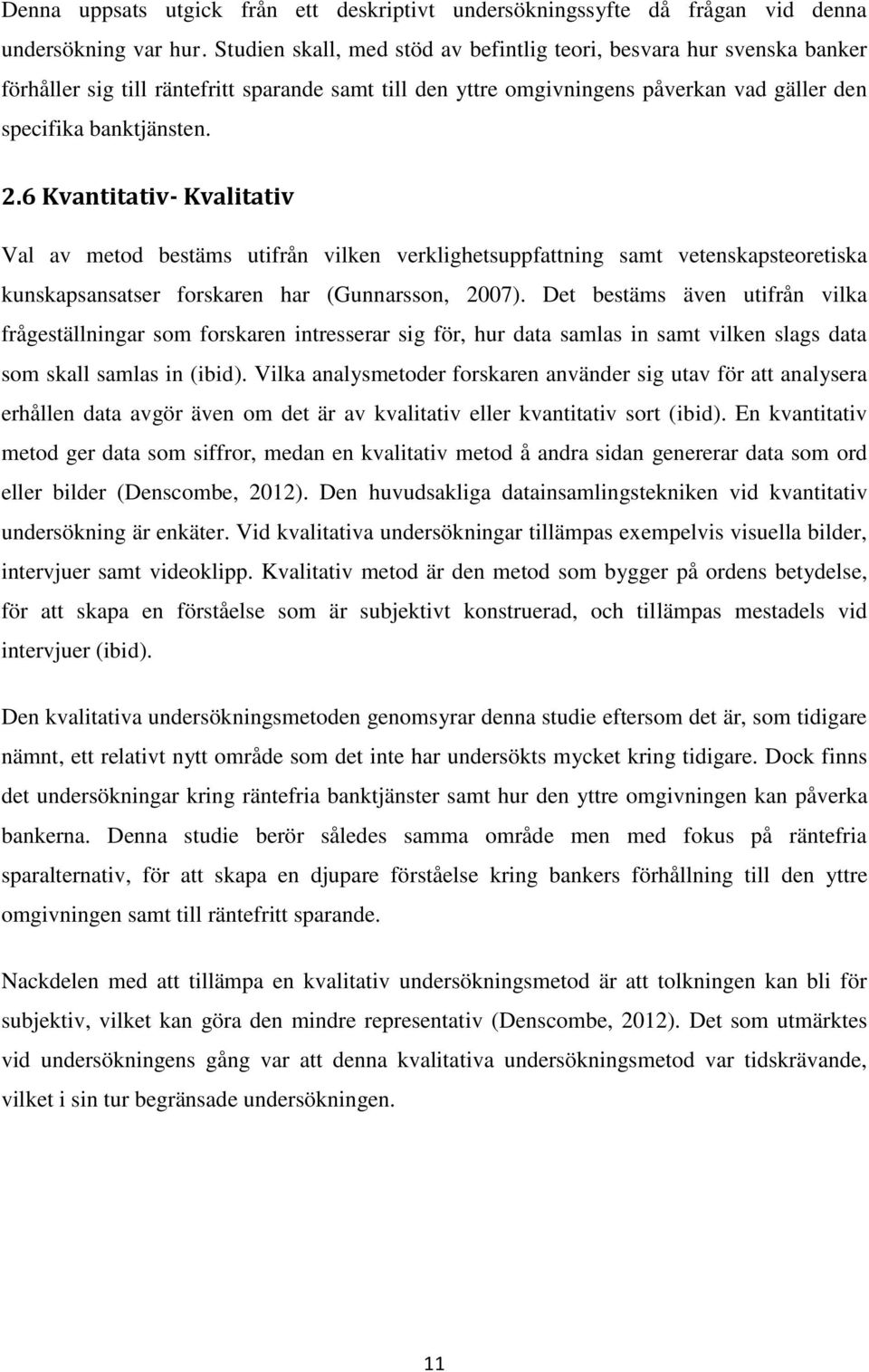 Denna uppsats utgick från ett deskriptivt undersökningssyfte då frågan vid denna undersökning var hur. Studien skall, med stöd av befintlig teori, besvara hur svenska banker förhåller sig till räntefritt sparande samt till den yttre omgivningens påverkan vad gäller den specifika banktjänsten.

2.6 Kvantitativ- Kvalitativ

Val av metod bestäms utifrån vilken verklighetsuppfattning samt vetenskapsteoretiska kunskapsansatser forskaren har (Gunnarsson, 2007). Det bestäms även utifrån vilka frågeställningar som forskaren intresserar sig för, hur data samlas in samt vilken slags data som skall samlas in (ibid). Vilka analysmetoder forskaren använder sig utav för att analysera erhållen data avgör även om det är av kvalitativ eller kvantitativ sort (ibid). En kvantitativ metod ger data som siffror, medan en kvalitativ metod å andra sidan genererar data som ord eller bilder (Denscombe, 2012). Den huvudsakliga datainsamlingstekniken vid kvantitativ undersökning är enkäter. Vid kvalitativa undersökningar tillämpas exempelvis visuella bilder, intervjuer samt videoklipp. Kvalitativ metod är den metod som bygger på ordens betydelse, för att skapa en förståelse som är subjektivt konstruerad, och tillämpas mestadels vid intervjuer (ibid).

Den kvalitativa undersökningsmetoden genomsyrar denna studie eftersom det är, som tidigare nämnt, ett relativt nytt område som det inte har undersökts mycket kring tidigare. Dock finns det undersökningar kring räntefria banktjänster samt hur den yttre omgivningen kan påverka bankerna. Denna studie berör således samma område men med fokus på räntefria sparalternativ, för att skapa en djupare förståelse kring bankers förhållning till den yttre omgivningen samt till räntefritt sparande.

Nackdelen med att tillämpa en kvalitativ undersökningsmetod är att tolkningen kan bli för subjektiv, vilket kan göra den mindre representativ (Denscombe, 2012). Det som utmärktes vid undersökningens gång var att denna kvalitativa undersökningsmetod var tidskrävande, vilket i sin tur begränsade undersökningen.

11